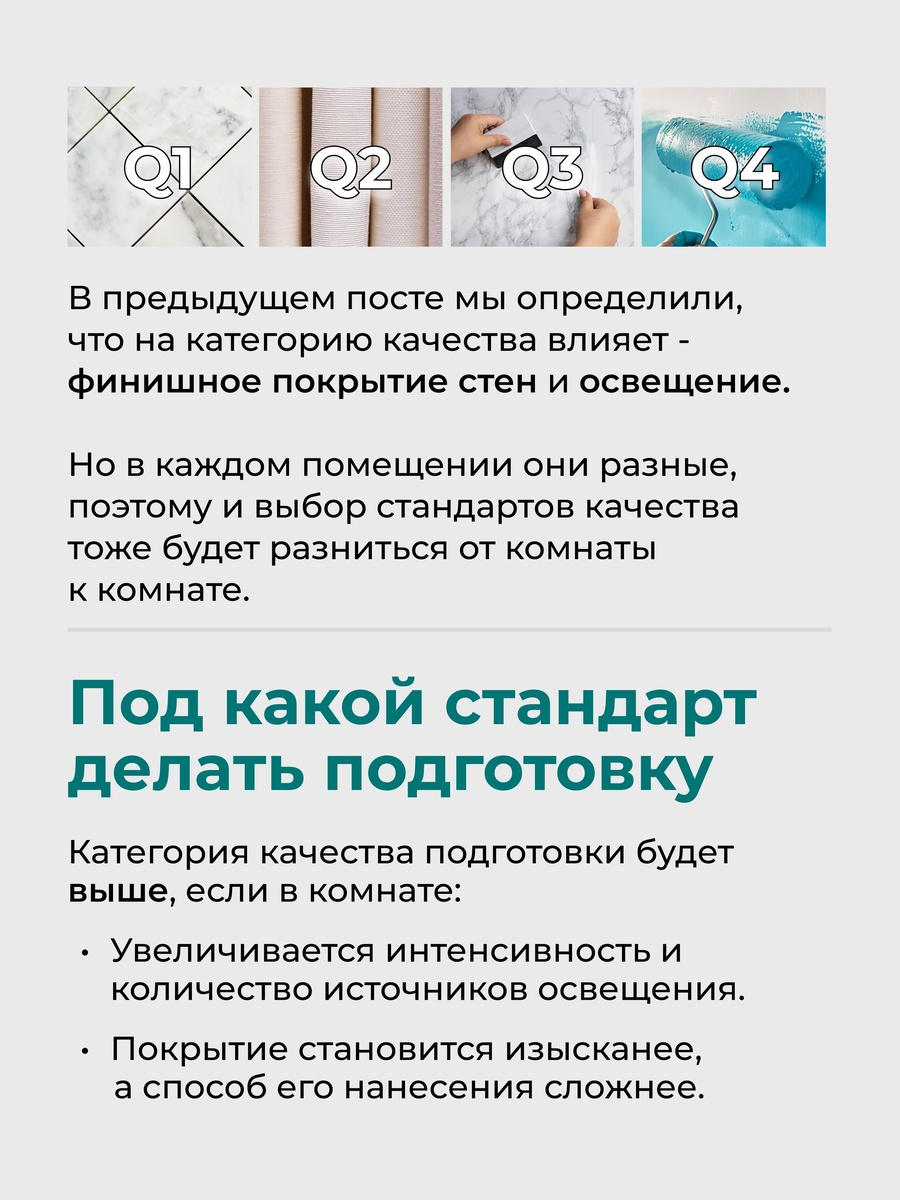 Q1 Q2 Q3 Q4

В предыдущем посте мы определили, что на категорию качества влияет - финишное покрытие стен и освещение.

Но в каждом помещении они разные, поэтому и выбор стандартов качества тоже будет разниться от комнаты к комнате.

Под какой стандарт делать подготовку

Категория качества подготовки будет выше, если в комнате:

• Увеличивается интенсивность и количество источников освещения.

• Покрытие становится изысканее, а способ его нанесения сложнее.